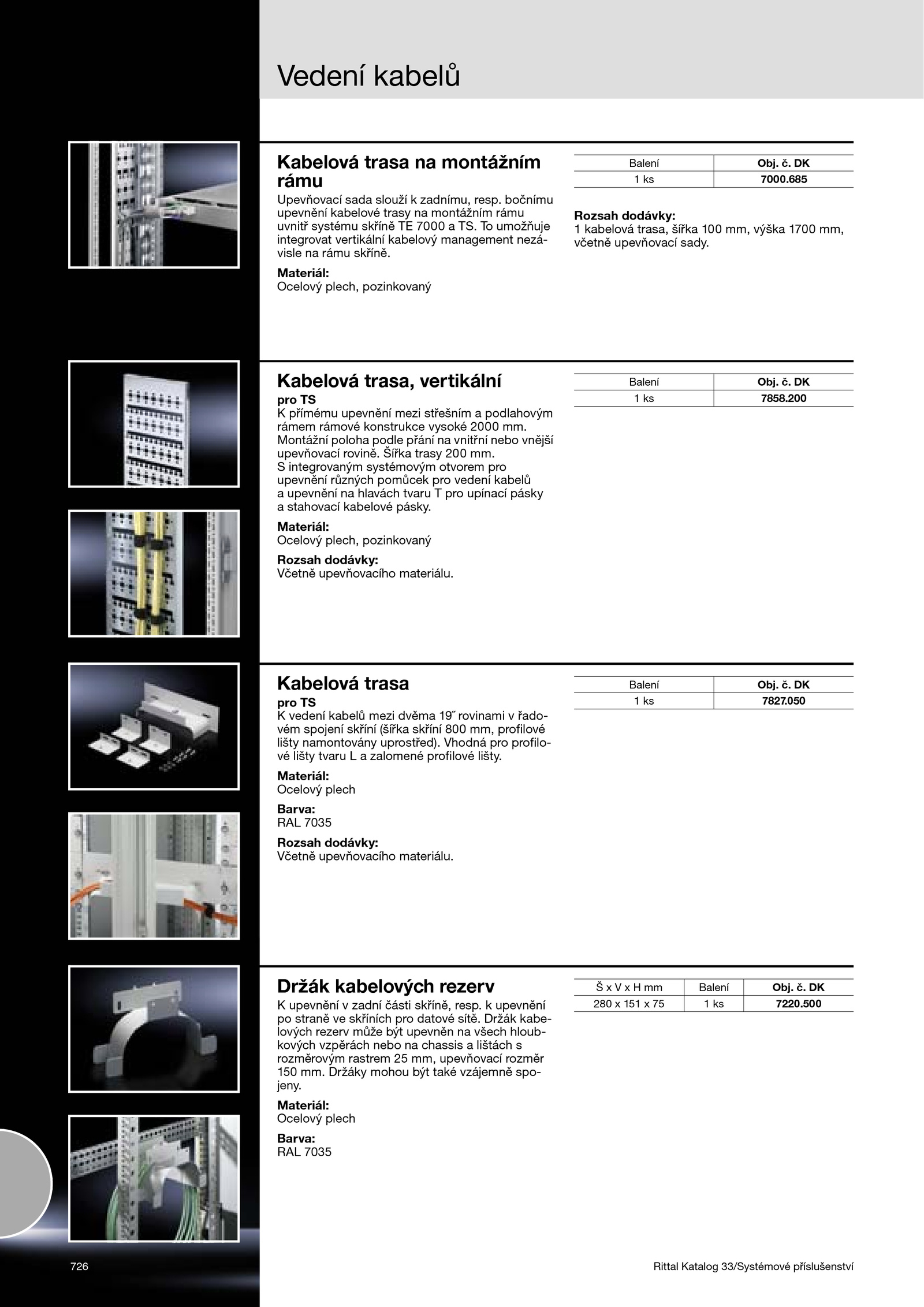 Vedení kabelů

Kabelová trasa na montážním rámu

Upevňovací sada slouží k zadnímu, resp. bočnímu upevnění kabelové trasy na montážním rámu uvnitř systému skříně TE 7000 a TS. To umožňuje integrovat vertikální kabelový management nezávisle na rámu skříně.

Materiál:
Ocelový plech, pozinkovaný

| Balení | Obj. č. DK |
|---|---|
| 1 ks | 7000.685 |

Rozsah dodávky:
1 kabelová trasa, šířka 100 mm, výška 1700 mm, včetně upevňovací sady.

Kabelová trasa, vertikální

pro TS
K přímému upevnění mezi střešním a podlahovým rámem rámové konstrukce vysoké 2000 mm. Montážní poloha podle přání na vnitřní nebo vnější upevňovací rovině. Šířka trasy 200 mm. S integrovaným systémovým otvorem pro upevnění různých pomůcek pro vedení kabelů a upevnění na hlavách tvaru T pro upínací pásky a stahovací kabelové pásky.

Materiál:
Ocelový plech, pozinkovaný

Rozsah dodávky:
Včetně upevňovacího materiálu.

| Balení | Obj. č. DK |
|---|---|
| 1 ks | 7858.200 |

Kabelová trasa

pro TS
K vedení kabelů mezi dvěma 19˝ rovinami v řadovém spojení skříní (šířka skříní 800 mm, profilové lišty namontovány uprostřed). Vhodná pro profilové lišty tvaru L a zalomené profilové lišty.

Materiál:
Ocelový plech

Barva:
RAL 7035

Rozsah dodávky:
Včetně upevňovacího materiálu.

| Balení | Obj. č. DK |
|---|---|
| 1 ks | 7827.050 |

Držák kabelových rezerv

K upevnění v zadní části skříně, resp. k upevnění po straně ve skříních pro datové sítě. Držák kabelových rezerv může být upevněn na všech hloubkových vzpěrách nebo na chassis a lištách s rozměrovým rastrem 25 mm, upevňovací rozměr 150 mm. Držáky mohou být také vzájemně spojeny.

Materiál:
Ocelový plech

Barva:
RAL 7035

| Š x V x H mm | Balení | Obj. č. DK |
|---|---|---|
| 280 x 151 x 75 | 1 ks | 7220.500 |

726

Rittal Katalog 33/Systémové příslušenství